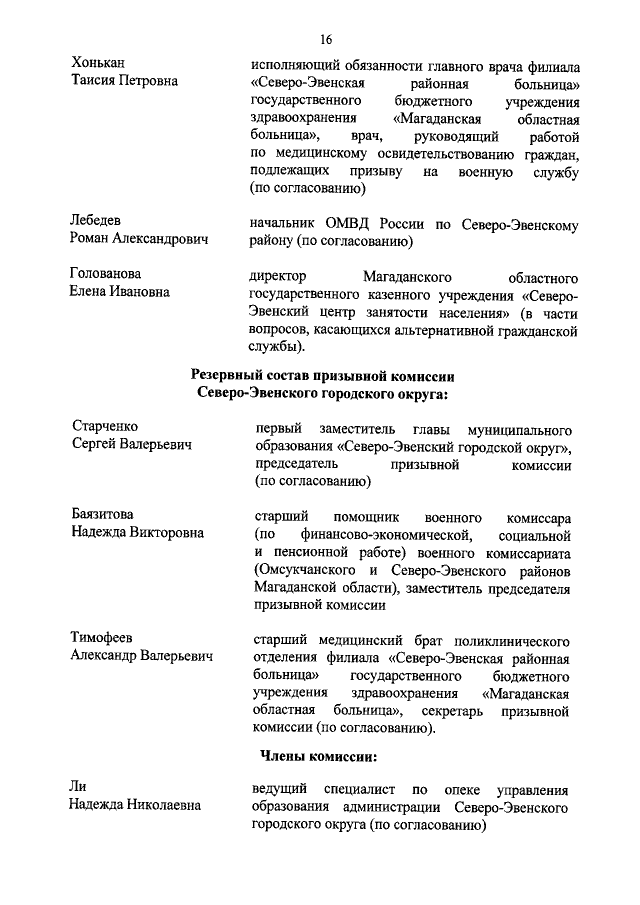 16

Хонькан
Таисия Петровна

исполняющий обязанности главного врача филиала «Северо-Эвенская районная больница» государственного бюджетного учреждения здравоохранения «Магаданская областная больница», врач, руководящий работой по медицинскому освидетельствованию граждан, подлежащих призыву на военную службу (по согласованию)

Лебедев
Роман Александрович

начальник ОМВД России по Северо-Эвенскому району (по согласованию)

Голованова
Елена Ивановна

директор Магаданского областного государственного казенного учреждения «Северо-Эвенский центр занятости населения» (в части вопросов, касающихся альтернативной гражданской службы).

Резервный состав призывной комиссии
Северо-Эвенского городского округа:

Старченко
Сергей Валерьевич

первый заместитель главы муниципального образования «Северо-Эвенский городской округ», председатель призывной комиссии (по согласованию)

Баязитова
Надежда Викторовна

старший помощник военного комиссара (по финансово-экономической, социальной и пенсионной работе) военного комиссариата (Омсукчанского и Северо-Эвенского районов Магаданской области), заместитель председателя призывной комиссии

Тимофеев
Александр Валерьевич

старший медицинский брат поликлинического отделения филиала «Северо-Эвенская районная больница» государственного бюджетного учреждения здравоохранения «Магаданская областная больница», секретарь призывной комиссии (по согласованию).

Члены комиссии:

Ли
Надежда Николаевна

ведущий специалист по опеке управления образования администрации Северо-Эвенского городского округа (по согласованию)